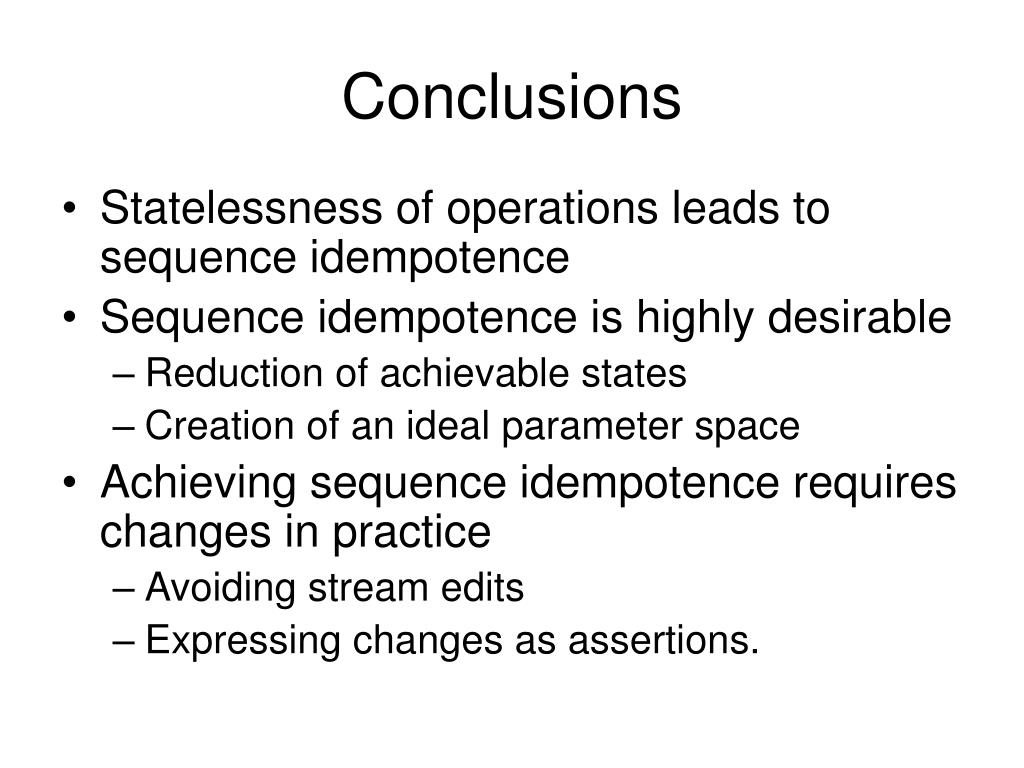 Conclusions

• Statelessness of operations leads to sequence idempotence
• Sequence idempotence is highly desirable
 – Reduction of achievable states
 – Creation of an ideal parameter space
• Achieving sequence idempotence requires changes in practice
 – Avoiding stream edits
 – Expressing changes as assertions.